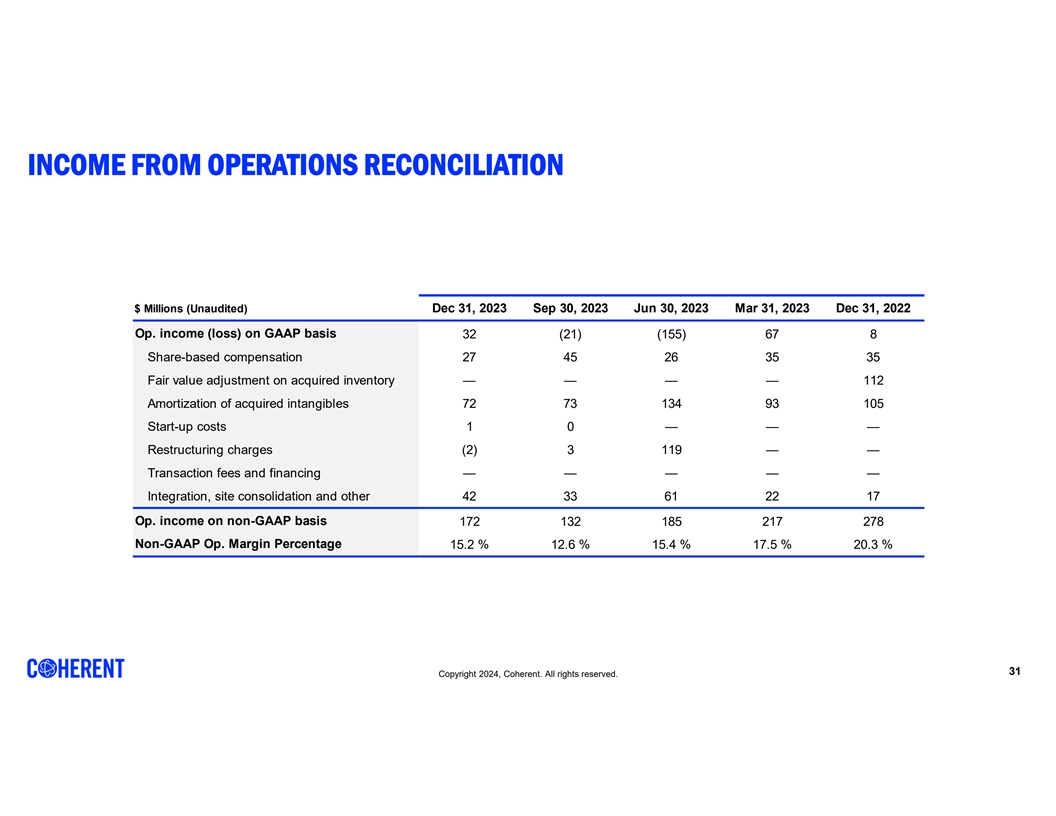 INCOME FROM OPERATIONS RECONCILIATION

| $ Millions (Unaudited) | Dec 31, 2023 | Sep 30, 2023 | Jun 30, 2023 | Mar 31, 2023 | Dec 31, 2022 |
|---|---|---|---|---|---|
| Op. income (loss) on GAAP basis | 32 | (21) | (155) | 67 | 8 |
| Share-based compensation | 27 | 45 | 26 | 35 | 35 |
| Fair value adjustment on acquired inventory | — | — | — | — | 112 |
| Amortization of acquired intangibles | 72 | 73 | 134 | 93 | 105 |
| Start-up costs | 1 | 0 | — | — | — |
| Restructuring charges | (2) | 3 | 119 | — | — |
| Transaction fees and financing | — | — | — | — | — |
| Integration, site consolidation and other | 42 | 33 | 61 | 22 | 17 |
| Op. income on non-GAAP basis | 172 | 132 | 185 | 217 | 278 |
| Non-GAAP Op. Margin Percentage | 15.2 % | 12.6 % | 15.4 % | 17.5 % | 20.3 % |

COHERENT

Copyright 2024, Coherent. All rights reserved.

31